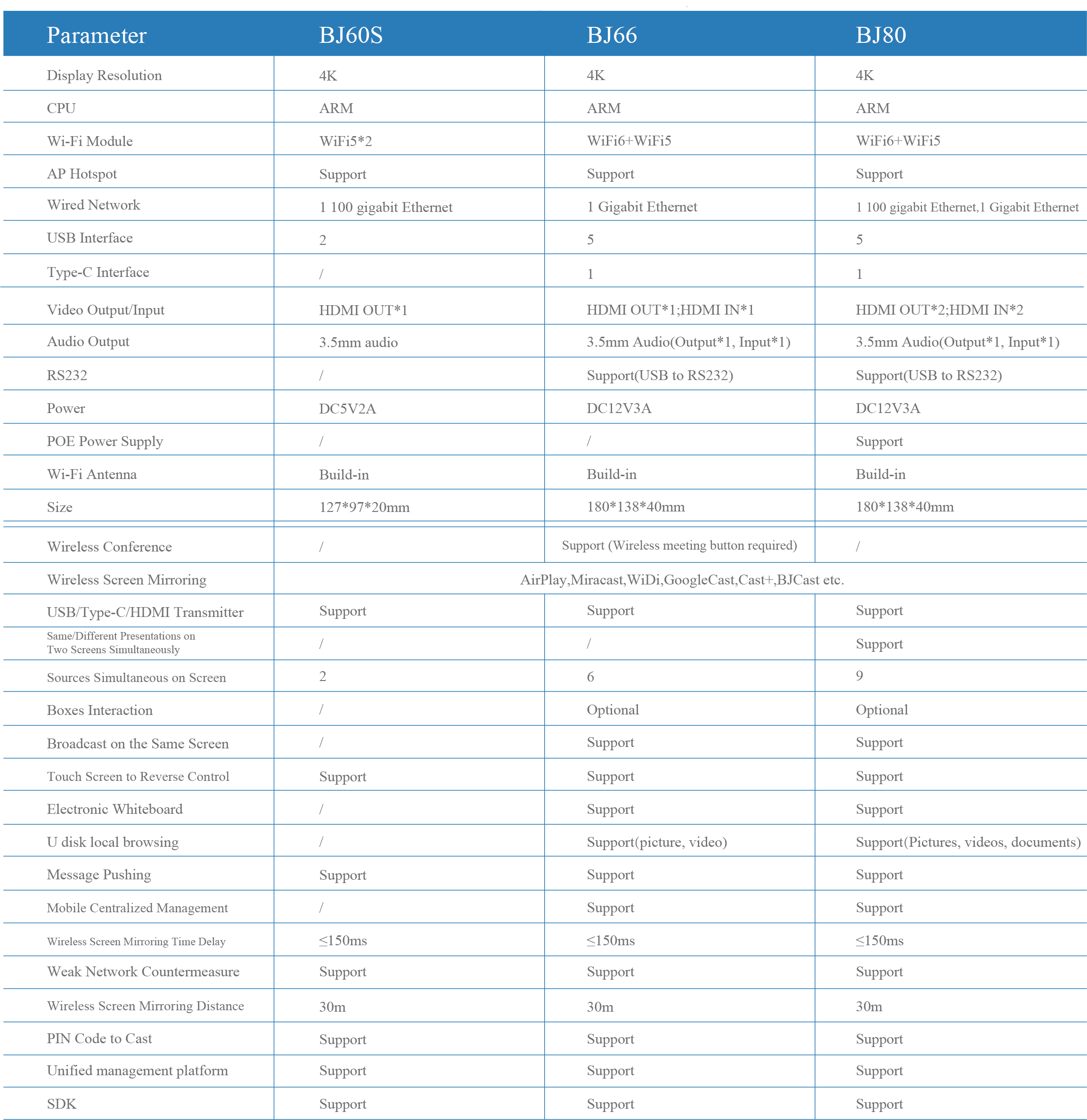 | Parameter | BJ60S | BJ66 | BJ80 |
|---|---|---|---|
| Display Resolution | 4K | 4K | 4K |
| CPU | ARM | ARM | ARM |
| Wi-Fi Module | WiFi5*2 | WiFi6+WiFi5 | WiFi6+WiFi5 |
| AP Hotspot | Support | Support | Support |
| Wired Network | 1 100 gigabit Ethernet | 1 Gigabit Ethernet | 1 100 gigabit Ethernet,1 Gigabit Ethernet |
| USB Interface | 2 | 5 | 5 |
| Type-C Interface | / | 1 | 1 |
| Video Output/Input | HDMI OUT*1 | HDMI OUT*1;HDMI IN*1 | HDMI OUT*2;HDMI IN*2 |
| Audio Output | 3.5mm audio | 3.5mm Audio(Output*1, Input*1) | 3.5mm Audio(Output*1, Input*1) |
| RS232 | / | Support(USB to RS232) | Support(USB to RS232) |
| Power | DC5V2A | DC12V3A | DC12V3A |
| POE Power Supply | / | / | Support |
| Wi-Fi Antenna | Build-in | Build-in | Build-in |
| Size | 127*97*20mm | 180*138*40mm | 180*138*40mm |
| Wireless Conference | / | Support (Wireless meeting button required) | / |
| Wireless Screen Mirroring | AirPlay,Miracast,WiDi,GoogleCast,Cast+,BJCast etc. | | |
| USB/Type-C/HDMI Transmitter | Support | Support | Support |
| Same/Different Presentations on Two Screens Simultaneously | / | / | Support |
| Sources Simultaneous on Screen | 2 | 6 | 9 |
| Boxes Interaction | / | Optional | Optional |
| Broadcast on the Same Screen | / | Support | Support |
| Touch Screen to Reverse Control | Support | Support | Support |
| Electronic Whiteboard | / | Support | Support |
| U disk local browsing | / | Support(picture, video) | Support(Pictures, videos, documents) |
| Message Pushing | Support | Support | Support |
| Mobile Centralized Management | / | Support | Support |
| Wireless Screen Mirroring Time Delay | ≤150ms | ≤150ms | ≤150ms |
| Weak Network Countermeasure | Support | Support | Support |
| Wireless Screen Mirroring Distance | 30m | 30m | 30m |
| PIN Code to Cast | Support | Support | Support |
| Unified management platform | Support | Support | Support |
| SDK | Support | Support | Support |